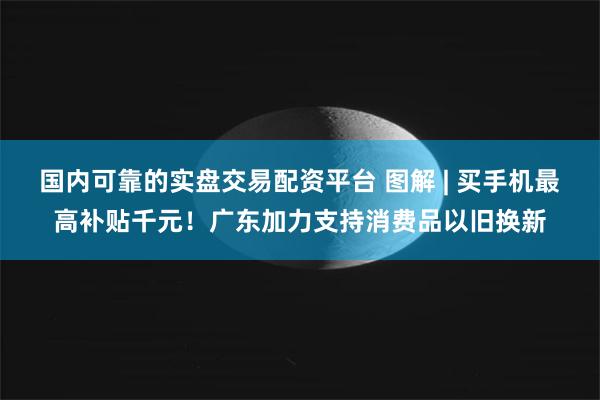 国内可靠的实盘交易配资平台 图解 | 买手机最高补贴千元！广东加力支持消费品以旧换新